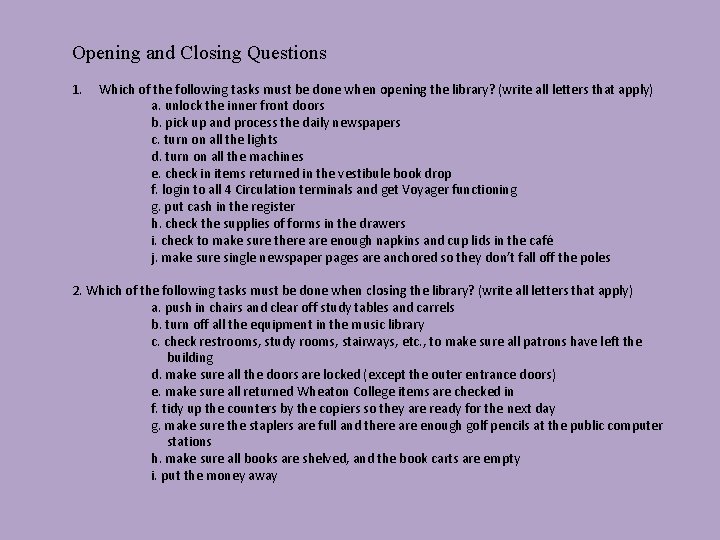 Opening and Closing Questions

1. Which of the following tasks must be done when opening the library? (write all letters that apply)
a. unlock the inner front doors
b. pick up and process the daily newspapers
c. turn on all the lights
d. turn on all the machines
e. check in items returned in the vestibule book drop
f. login to all 4 Circulation terminals and get Voyager functioning
g. put cash in the register
h. check the supplies of forms in the drawers
i. check to make sure there are enough napkins and cup lids in the café
j. make sure single newspaper pages are anchored so they don't fall off the poles

2. Which of the following tasks must be done when closing the library? (write all letters that apply)
a. push in chairs and clear off study tables and carrels
b. turn off all the equipment in the music library
c. check restrooms, study rooms, stairways, etc., to make sure all patrons have left the building
d. make sure all the doors are locked (except the outer entrance doors)
e. make sure all returned Wheaton College items are checked in
f. tidy up the counters by the copiers so they are ready for the next day
g. make sure the staplers are full and there are enough golf pencils at the public computer stations
h. make sure all books are shelved, and the book carts are empty
i. put the money away